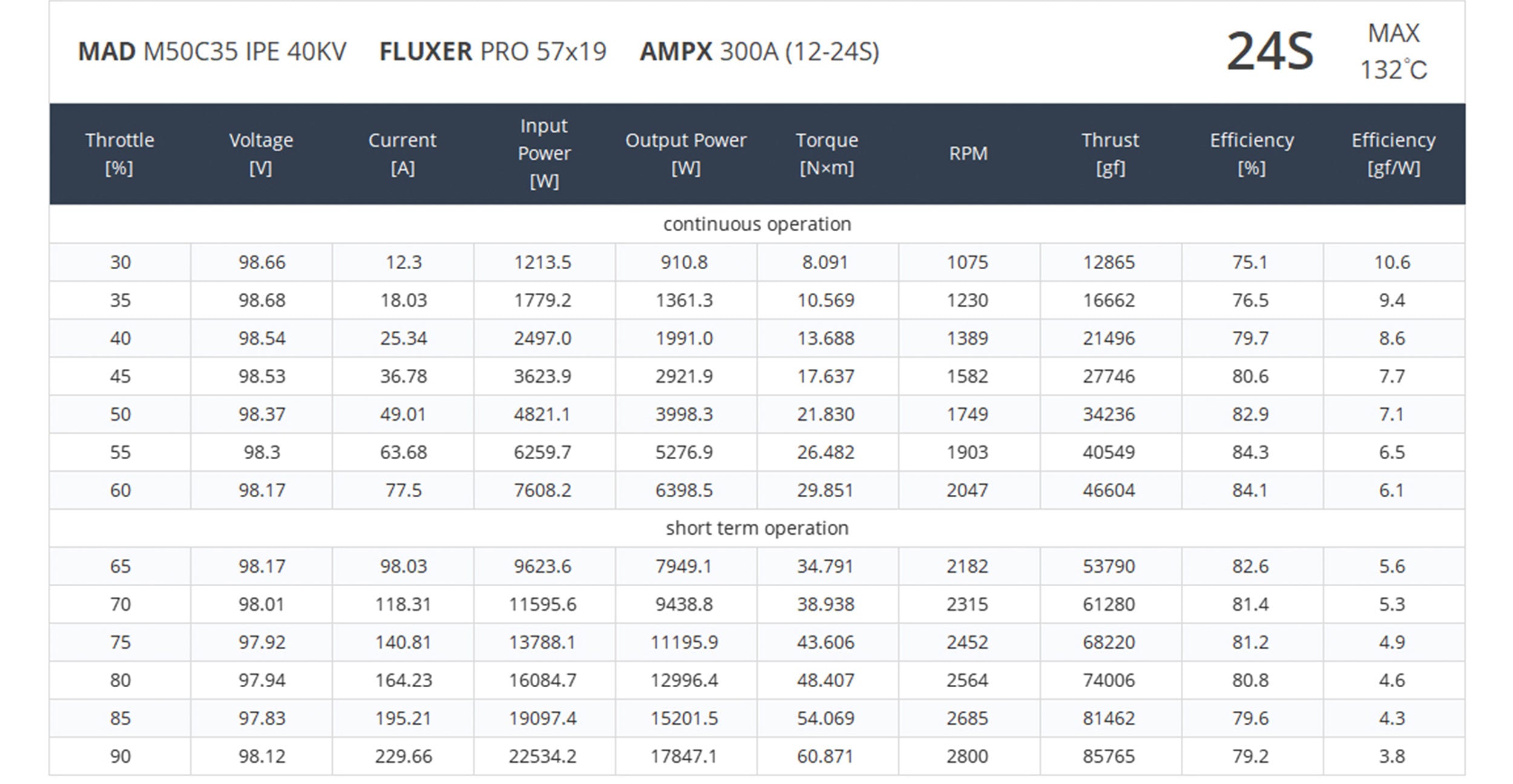 MAD M50C35 IPE 40KV FLUXER PRO 57x19 AMPX 300A (12-24S)

24S

MAX
132°C

| Throttle [%] | Voltage [V] | Current [A] | Input Power [W] | Output Power [W] | Torque [N×m] | RPM | Thrust [gf] | Efficiency [%] | Efficiency [gf/W] |
|---|---|---|---|---|---|---|---|---|---|
| continuous operation | | | | | | | | | |
| 30 | 98.66 | 12.3 | 1213.5 | 910.8 | 8.091 | 1075 | 12865 | 75.1 | 10.6 |
| 35 | 98.68 | 18.03 | 1779.2 | 1361.3 | 10.569 | 1230 | 16662 | 76.5 | 9.4 |
| 40 | 98.54 | 25.34 | 2497.0 | 1991.0 | 13.688 | 1389 | 21496 | 79.7 | 8.6 |
| 45 | 98.53 | 36.78 | 3623.9 | 2921.9 | 17.637 | 1582 | 27746 | 80.6 | 7.7 |
| 50 | 98.37 | 49.01 | 4821.1 | 3998.3 | 21.830 | 1749 | 34236 | 82.9 | 7.1 |
| 55 | 98.3 | 63.68 | 6259.7 | 5276.9 | 26.482 | 1903 | 40549 | 84.3 | 6.5 |
| 60 | 98.17 | 77.5 | 7608.2 | 6398.5 | 29.851 | 2047 | 46604 | 84.1 | 6.1 |
| short term operation | | | | | | | | | |
| 65 | 98.17 | 98.03 | 9623.6 | 7949.1 | 34.791 | 2182 | 53790 | 82.6 | 5.6 |
| 70 | 98.01 | 118.31 | 11595.6 | 9438.8 | 38.938 | 2315 | 61280 | 81.4 | 5.3 |
| 75 | 97.92 | 140.81 | 13788.1 | 11195.9 | 43.606 | 2452 | 68220 | 81.2 | 4.9 |
| 80 | 97.94 | 164.23 | 16084.7 | 12996.4 | 48.407 | 2564 | 74006 | 80.8 | 4.6 |
| 85 | 97.83 | 195.21 | 19097.4 | 15201.5 | 54.069 | 2685 | 81462 | 79.6 | 4.3 |
| 90 | 98.12 | 229.66 | 22534.2 | 17847.1 | 60.871 | 2800 | 85765 | 79.2 | 3.8 |